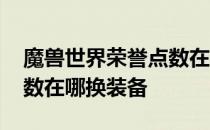 魔兽世界荣誉点数在
数在哪换装备